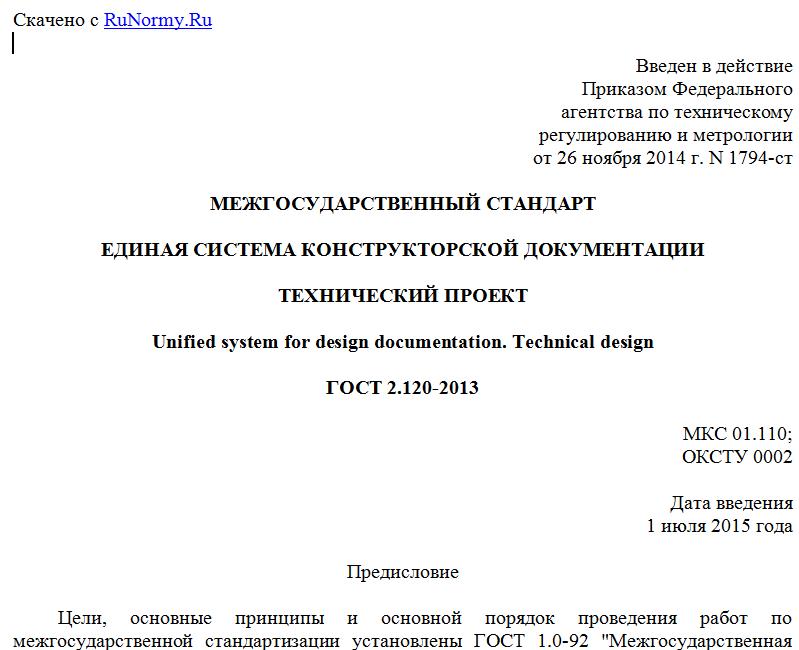 Скачено с RuNormy.Ru

Введен в действие
Приказом Федерального
агентства по техническому
регулированию и метрологии
от 26 ноября 2014 г. N 1794-ст

МЕЖГОСУДАРСТВЕННЫЙ СТАНДАРТ

ЕДИНАЯ СИСТЕМА КОНСТРУКТОРСКОЙ ДОКУМЕНТАЦИИ

ТЕХНИЧЕСКИЙ ПРОЕКТ

Unified system for design documentation. Technical design

ГОСТ 2.120-2013

МКС 01.110;
ОКСТУ 0002

Дата введения
1 июля 2015 года

Предисловие

Цели, основные принципы и основной порядок проведения работ по межгосударственной стандартизации установлены ГОСТ 1.0-92 "Межгосударственная